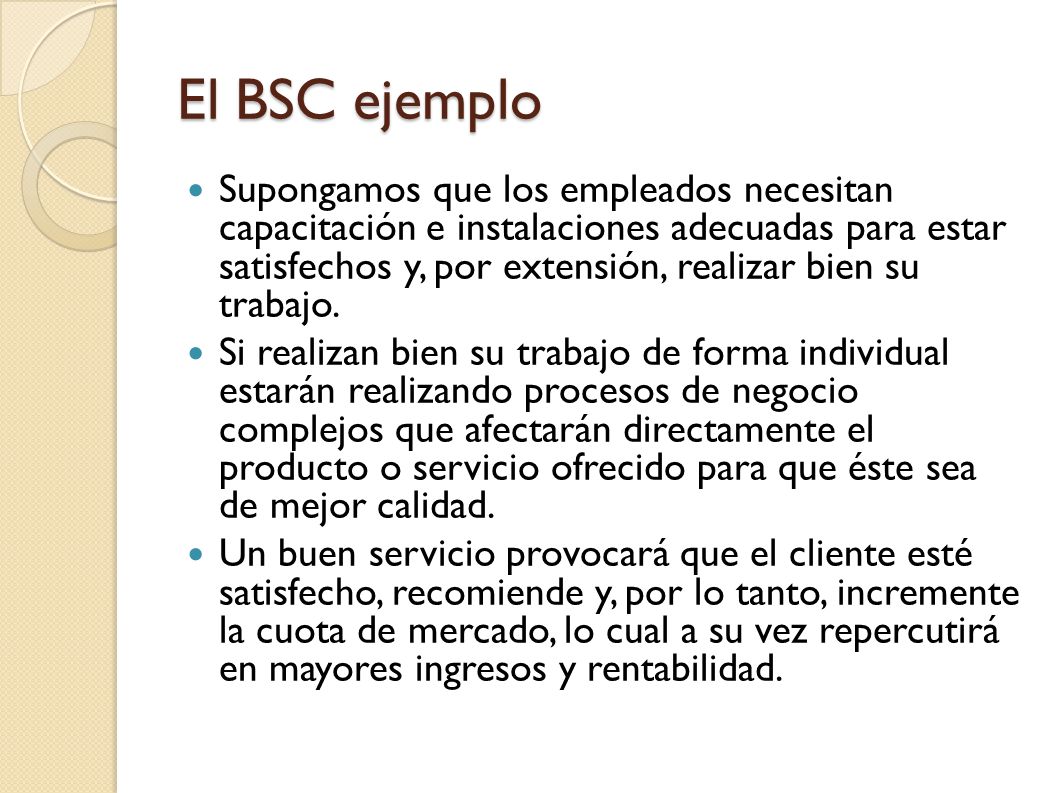 El BSC ejemplo

Supongamos que los empleados necesitan capacitación e instalaciones adecuadas para estar satisfechos y, por extensión, realizar bien su trabajo.

Si realizan bien su trabajo de forma individual estarán realizando procesos de negocio complejos que afectarán directamente el producto o servicio ofrecido para que éste sea de mejor calidad.

Un buen servicio provocará que el cliente esté satisfecho, recomiende y, por lo tanto, incremente la cuota de mercado, lo cual a su vez repercutirá en mayores ingresos y rentabilidad.